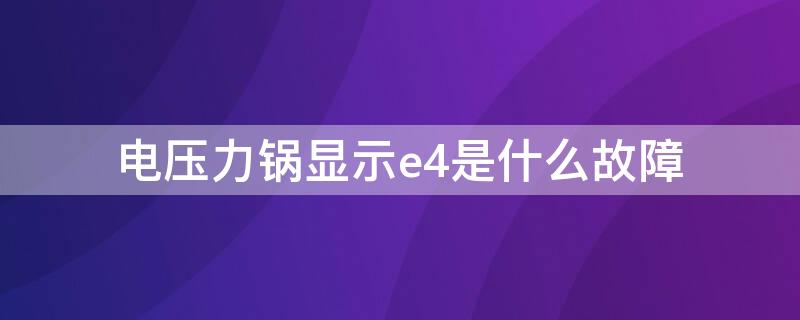 电压力锅显示e4是什么故障